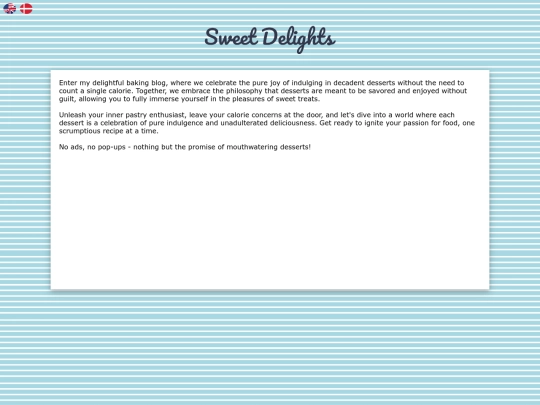 Sweet Delights

Enter my delightful baking blog, where we celebrate the pure joy of indulging in decadent desserts without the need to count a single calorie. Together, we embrace the philosophy that desserts are meant to be savored and enjoyed without guilt, allowing you to fully immerse yourself in the pleasures of sweet treats.

Unleash your inner pastry enthusiast, leave your calorie concerns at the door, and let's dive into a world where each dessert is a celebration of pure indulgence and unadulterated deliciousness. Get ready to ignite your passion for food, one scrumptious recipe at a time.

No ads, no pop-ups - nothing but the promise of mouthwatering desserts!